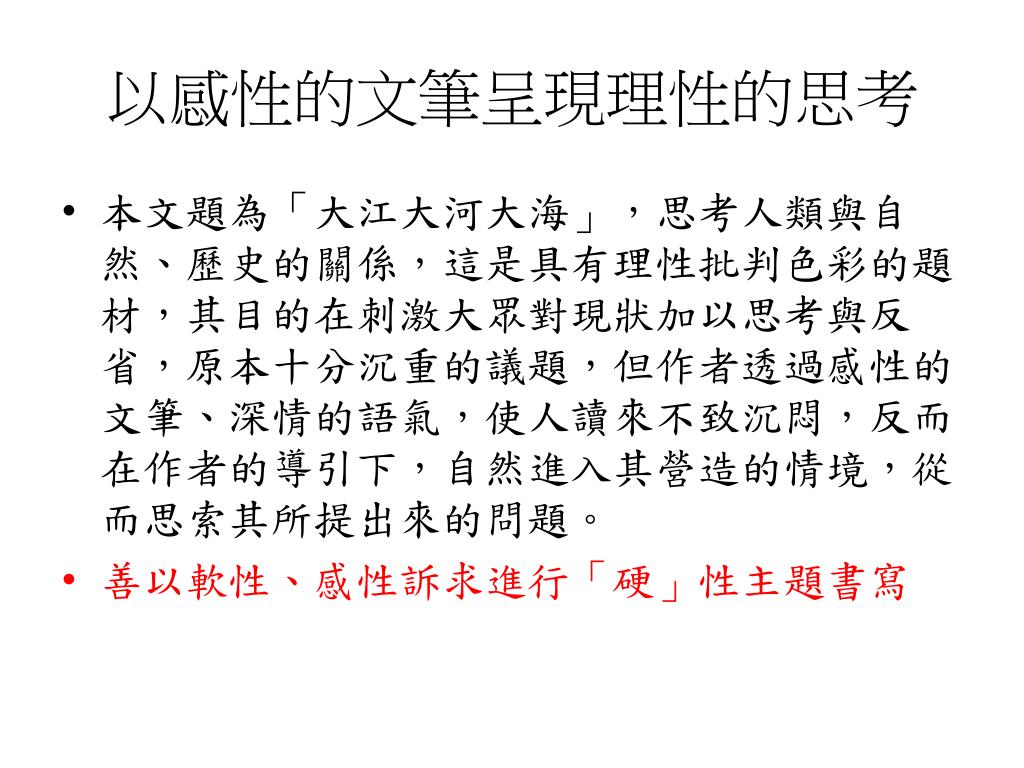 以感性的文筆呈現理性的思考

• 本文題為「大江大河大海」，思考人類與自然、歷史的關係，這是具有理性批判色彩的題材，其目的在刺激大眾對現狀加以思考與反省，原本十分沉重的議題，但作者透過感性的文筆、深情的語氣，使人讀來不致沉悶，反而在作者的導引下，自然進入其營造的情境，從而思索其所提出來的問題。

• 善以軟性、感性訴求進行「硬」性主題書寫